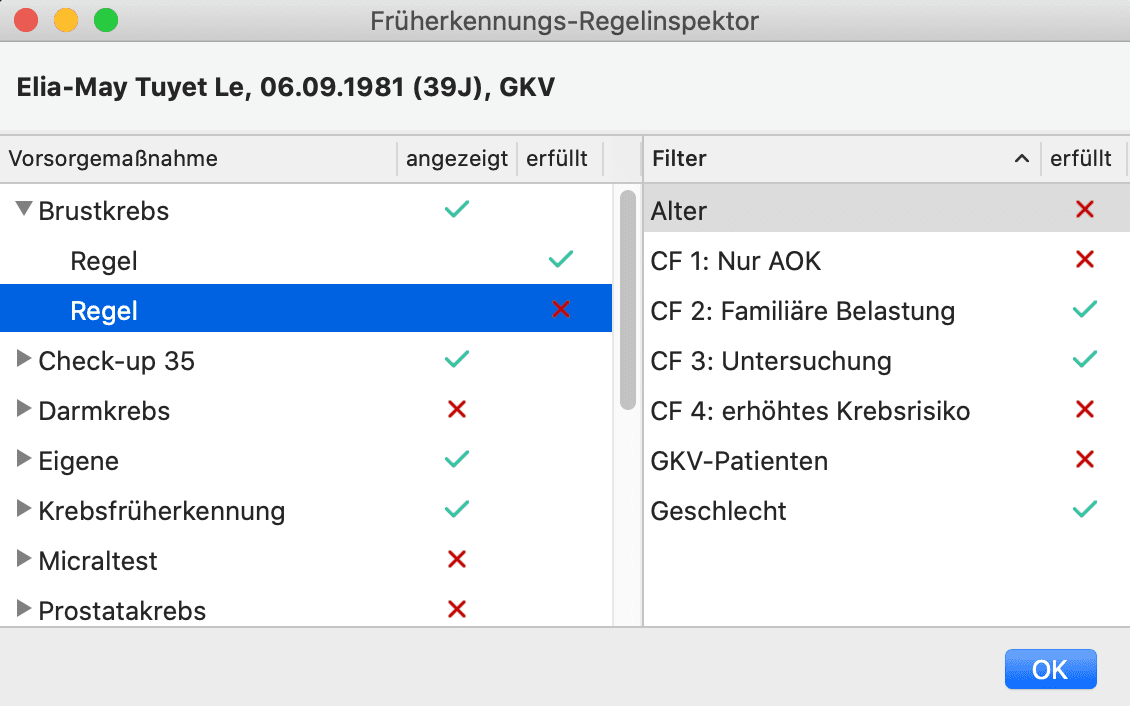 Früherkennungs-Regelinspektor

Elia-May Tuyet Le, 06.09.1981 (39J), GKV

| Vorsorgemaßnahme | angezeigt | erfüllt |
|---|---|---|
| Brustkrebs | ✓ | |
| Regel | | ✓ |
| Regel | | ✗ |
| Check-up 35 | ✓ | |
| Darmkrebs | ✗ | |
| Eigene | ✓ | |
| Krebsfrüherkennung | ✓ | |
| Micraltest | ✗ | |
| Prostatakrebs | ✗ | |

| Filter | erfüllt |
|---|---|
| Alter | ✗ |
| CF 1: Nur AOK | ✗ |
| CF 2: Familiäre Belastung | ✓ |
| CF 3: Untersuchung | ✓ |
| CF 4: erhöhtes Krebsrisiko | ✗ |
| GKV-Patienten | ✗ |
| Geschlecht | ✓ |

OK